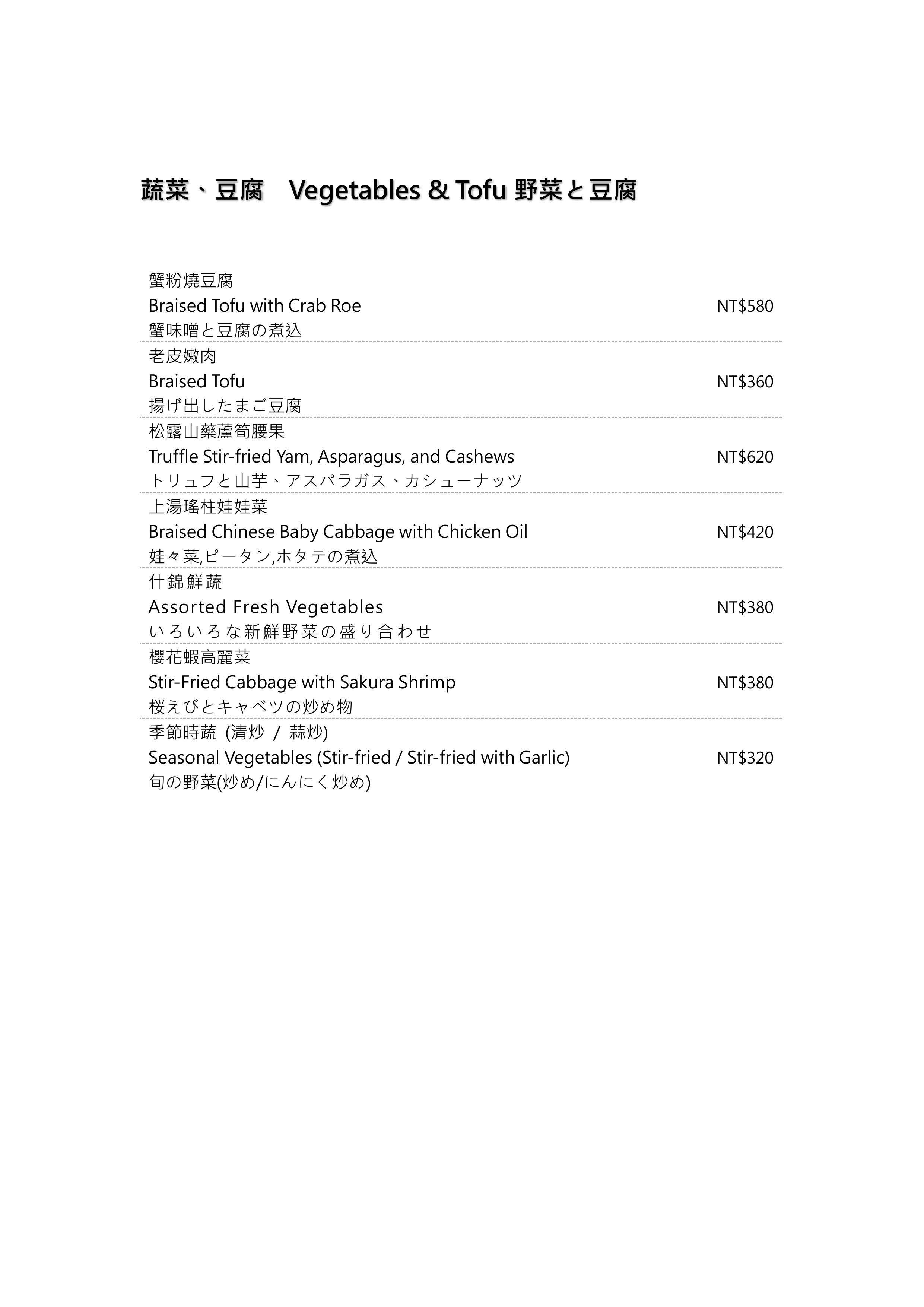 蔬菜、豆腐　Vegetables & Tofu 野菜と豆腐

蟹粉燒豆腐
Braised Tofu with Crab Roe NT$580
蟹味噌と豆腐の煮込

老皮嫩肉
Braised Tofu NT$360
揚げ出したまご豆腐

松露山藥蘆筍腰果
Truffle Stir-fried Yam, Asparagus, and Cashews NT$620
トリュフと山芋、アスパラガス、カシューナッツ

上湯瑤柱娃娃菜
Braised Chinese Baby Cabbage with Chicken Oil NT$420
娃々菜,ピータン,ホタテの煮込

什錦鮮蔬
Assorted Fresh Vegetables NT$380
いろいろな新鮮野菜の盛り合わせ

櫻花蝦高麗菜
Stir-Fried Cabbage with Sakura Shrimp NT$380
桜えびとキャベツの炒め物

季節時蔬 (清炒 / 蒜炒)
Seasonal Vegetables (Stir-fried / Stir-fried with Garlic) NT$320
旬の野菜(炒め/にんにく炒め)